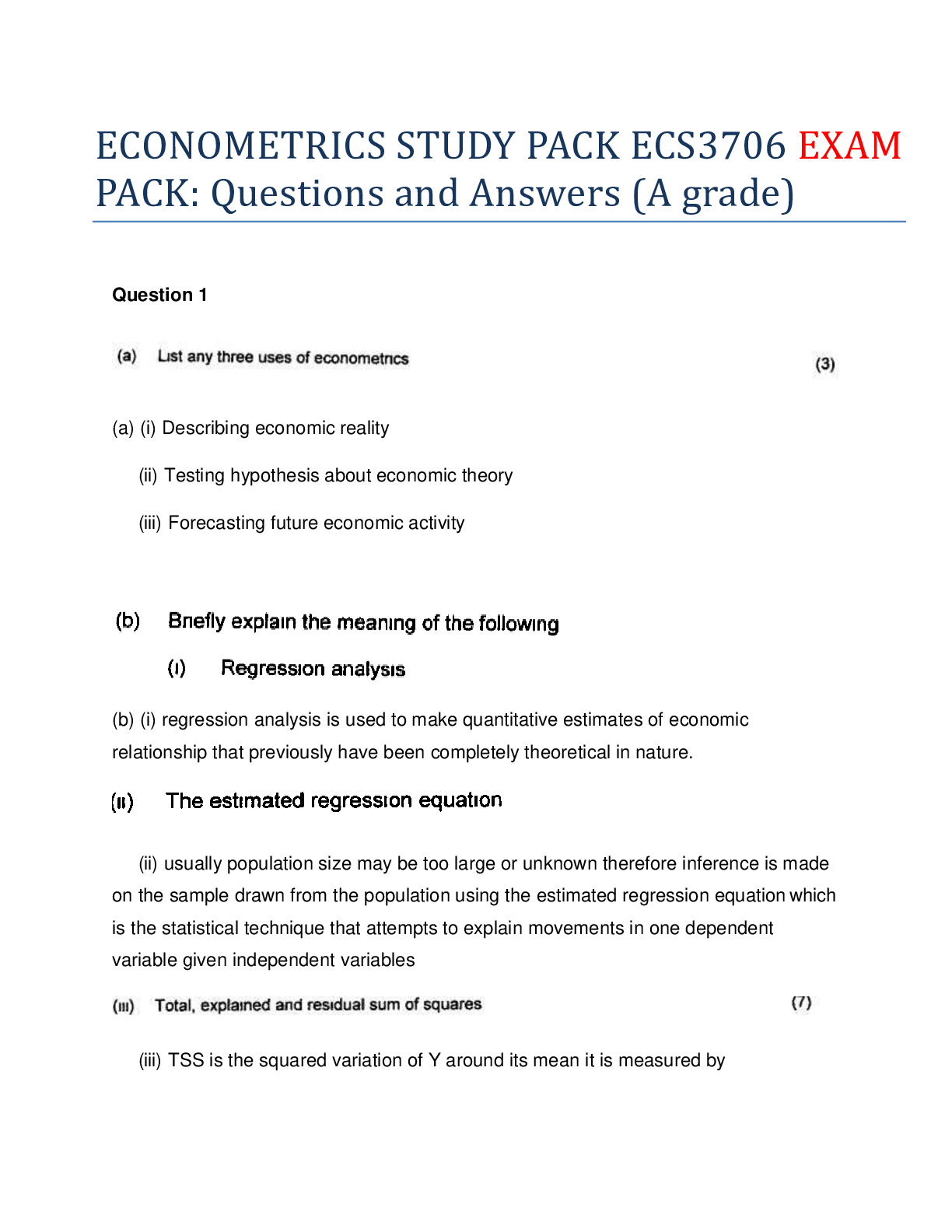 ECONOMETRICS STUDY PACK ECS3706 EXAM PACK: Questions and Answers (A grade)

Question 1

(a) List any three uses of econometrics (3)

(a) (i) Describing economic reality

(ii) Testing hypothesis about economic theory

(iii) Forecasting future economic activity

(b) Briefly explain the meaning of the following

(i) Regression analysis

(b) (i) regression analysis is used to make quantitative estimates of economic relationship that previously have been completely theoretical in nature.

(ii) The estimated regression equation

(ii) usually population size may be too large or unknown therefore inference is made on the sample drawn from the population using the estimated regression equation which is the statistical technique that attempts to explain movements in one dependent variable given independent variables

(iii) Total, explained and residual sum of squares (7)

(iii) TSS is the squared variation of Y around its mean it is measured by